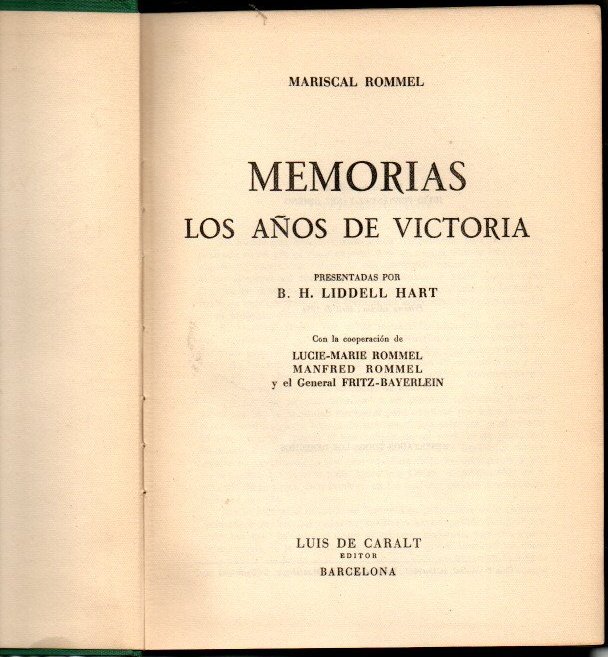 MARISCAL ROMMEL

MEMORIAS
LOS AÑOS DE VICTORIA

PRESENTADAS POR
B. H. LIDDELL HART

Con la cooperación de
LUCIE-MARIE ROMMEL
MANFRED ROMMEL
y el General FRITZ-BAYERLEIN

LUIS DE CARALT
EDITOR
BARCELONA